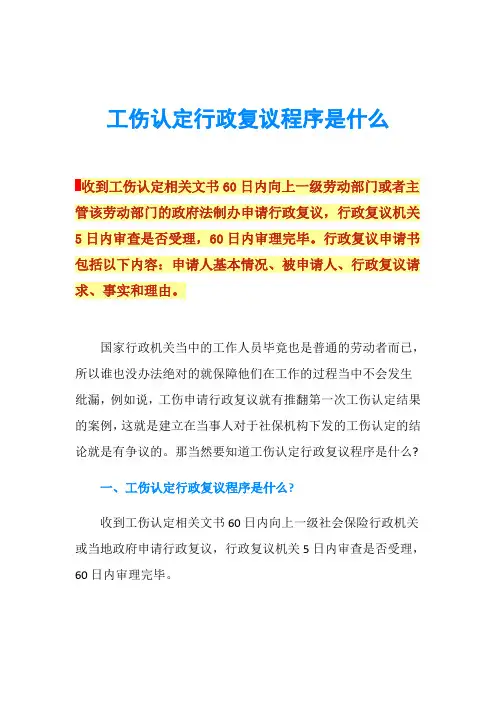 工伤认定行政复议程序是什么

收到工伤认定相关文书 60 日内向上一级劳动部门或者主管该劳动部门的政府法制办申请行政复议，行政复议机关 5 日内审查是否受理，60 日内审理完毕。行政复议申请书包括以下内容：申请人基本情况、被申请人、行政复议请求、事实和理由。

国家行政机关当中的工作人员毕竟也是普通的劳动者而已，所以谁也没办法绝对的就保障他们在工作的过程当中不会发生纰漏，例如说，工伤申请行政复议就有推翻第一次工伤认定结果的案例，这就是建立在当事人对于社保机构下发的工伤认定的结论就是有争议的。那当然要知道工伤认定行政复议程序是什么?

一、工伤认定行政复议程序是什么?

收到工伤认定相关文书 60 日内向上一级社会保险行政机关或当地政府申请行政复议，行政复议机关 5 日内审查是否受理，60 日内审理完毕。